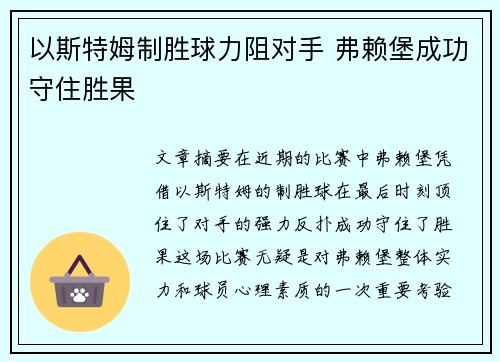 以斯特姆制胜球力阻对手 弗赖堡成功守住胜果

文章摘要在近期的比赛中弗赖堡凭借以斯特姆的制胜球在最后时刻顶住了对手的强力反扑成功守住了胜果这场比赛无疑是对弗赖堡整体实力和球员心理素质的一次重要考验